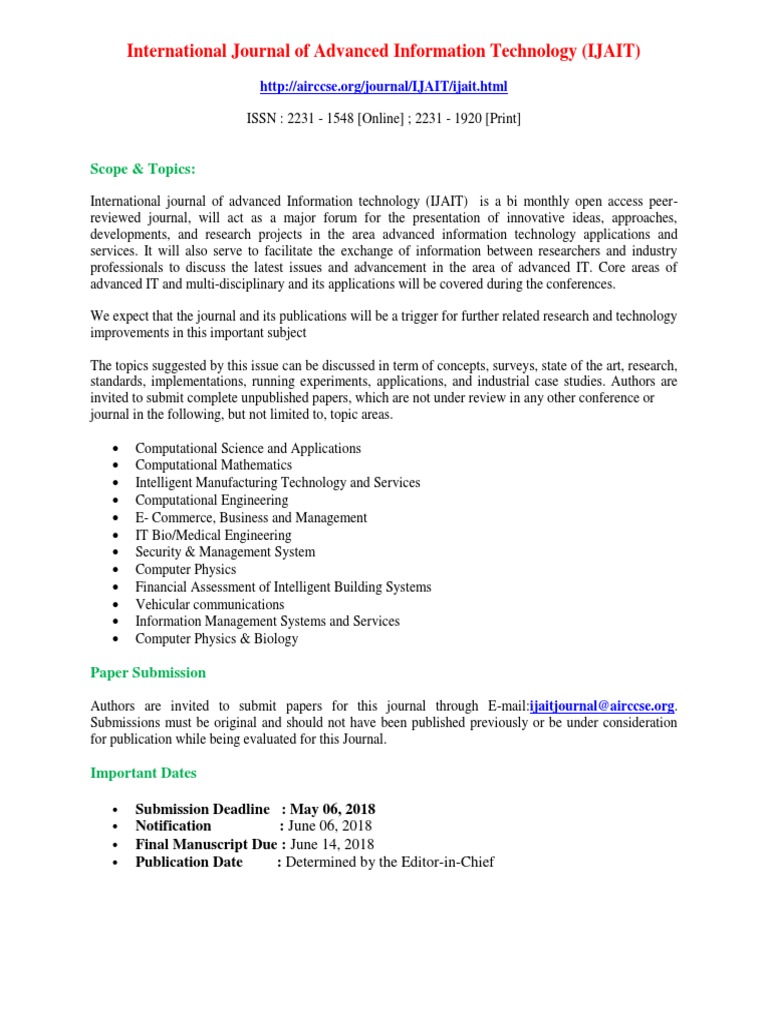 International Journal of Advanced Information Technology (IJAIT)

http://airccse.org/journal/IJAIT/ijait.html

ISSN : 2231 - 1548 [Online] ; 2231 - 1920 [Print]

Scope & Topics:

International journal of advanced Information technology (IJAIT) is a bi monthly open access peer-reviewed journal, will act as a major forum for the presentation of innovative ideas, approaches, developments, and research projects in the area advanced information technology applications and services. It will also serve to facilitate the exchange of information between researchers and industry professionals to discuss the latest issues and advancement in the area of advanced IT. Core areas of advanced IT and multi-disciplinary and its applications will be covered during the conferences.

We expect that the journal and its publications will be a trigger for further related research and technology improvements in this important subject

The topics suggested by this issue can be discussed in term of concepts, surveys, state of the art, research, standards, implementations, running experiments, applications, and industrial case studies. Authors are invited to submit complete unpublished papers, which are not under review in any other conference or journal in the following, but not limited to, topic areas.

• Computational Science and Applications
• Computational Mathematics
• Intelligent Manufacturing Technology and Services
• Computational Engineering
• E- Commerce, Business and Management
• IT Bio/Medical Engineering
• Security & Management System
• Computer Physics
• Financial Assessment of Intelligent Building Systems
• Vehicular communications
• Information Management Systems and Services
• Computer Physics & Biology

Paper Submission

Authors are invited to submit papers for this journal through E-mail:ijaitjournal@airccse.org. Submissions must be original and should not have been published previously or be under consideration for publication while being evaluated for this Journal.

Important Dates

• Submission Deadline : May 06, 2018
• Notification : June 06, 2018
• Final Manuscript Due : June 14, 2018
• Publication Date : Determined by the Editor-in-Chief